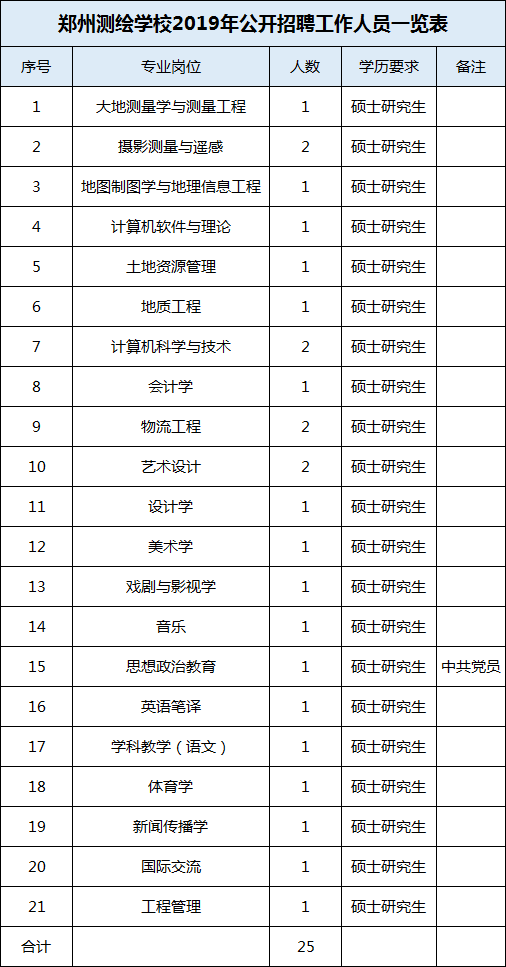 郑州测绘学校2019年公开招聘工作人员一览表

| 序号 | 专业岗位 | 人数 | 学历要求 | 备注 |
|---|---|---|---|---|
| 1 | 大地测量学与测量工程 | 1 | 硕士研究生 | |
| 2 | 摄影测量与遥感 | 2 | 硕士研究生 | |
| 3 | 地图制图学与地理信息工程 | 1 | 硕士研究生 | |
| 4 | 计算机软件与理论 | 1 | 硕士研究生 | |
| 5 | 土地资源管理 | 1 | 硕士研究生 | |
| 6 | 地质工程 | 1 | 硕士研究生 | |
| 7 | 计算机科学与技术 | 2 | 硕士研究生 | |
| 8 | 会计学 | 1 | 硕士研究生 | |
| 9 | 物流工程 | 2 | 硕士研究生 | |
| 10 | 艺术设计 | 2 | 硕士研究生 | |
| 11 | 设计学 | 1 | 硕士研究生 | |
| 12 | 美术学 | 1 | 硕士研究生 | |
| 13 | 戏剧与影视学 | 1 | 硕士研究生 | |
| 14 | 音乐 | 1 | 硕士研究生 | |
| 15 | 思想政治教育 | 1 | 硕士研究生 | 中共党员 |
| 16 | 英语笔译 | 1 | 硕士研究生 | |
| 17 | 学科教学（语文） | 1 | 硕士研究生 | |
| 18 | 体育学 | 1 | 硕士研究生 | |
| 19 | 新闻传播学 | 1 | 硕士研究生 | |
| 20 | 国际交流 | 1 | 硕士研究生 | |
| 21 | 工程管理 | 1 | 硕士研究生 | |
| 合计 | | 25 | | |